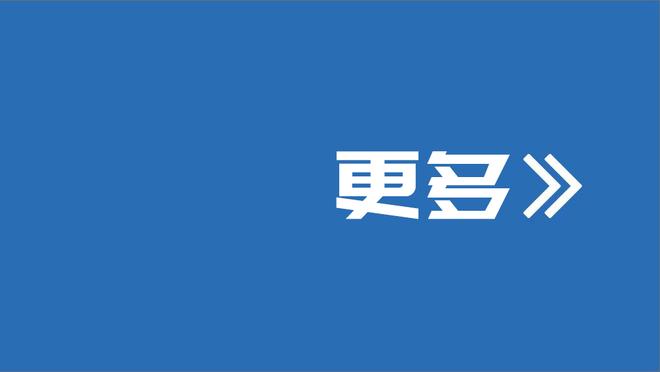 更多》